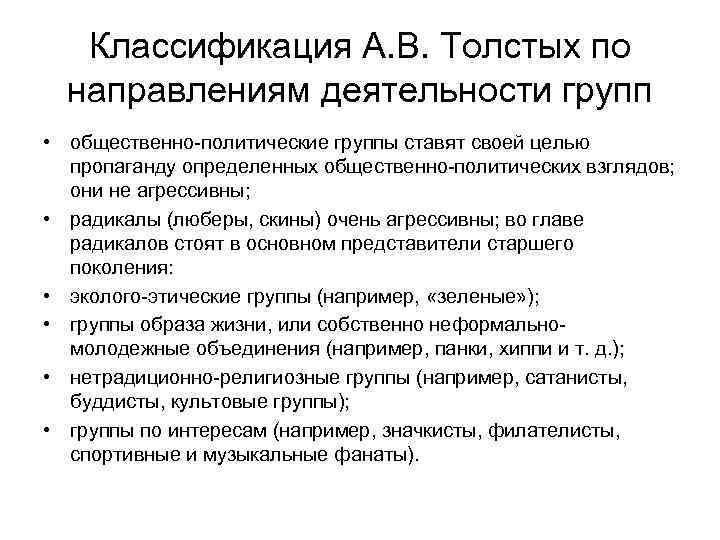 Классификация А.В. Толстых по направлениям деятельности групп

• общественно-политические группы ставят своей целью пропаганду определенных общественно-политических взглядов; они не агрессивны;
• радикалы (люберы, скины) очень агрессивны; во главе радикалов стоят в основном представители старшего поколения:
• эколого-этические группы (например, «зеленые»);
• группы образа жизни, или собственно неформально-молодежные объединения (например, панки, хиппи и т. д.);
• нетрадиционно-религиозные группы (например, сатанисты, буддисты, культовые группы);
• группы по интересам (например, значкисты, филателисты, спортивные и музыкальные фанаты).